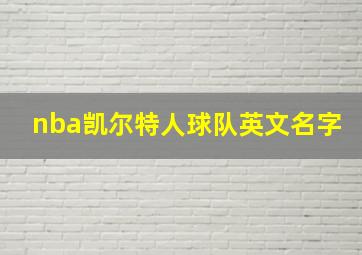 nba凯尔特人球队英文名字